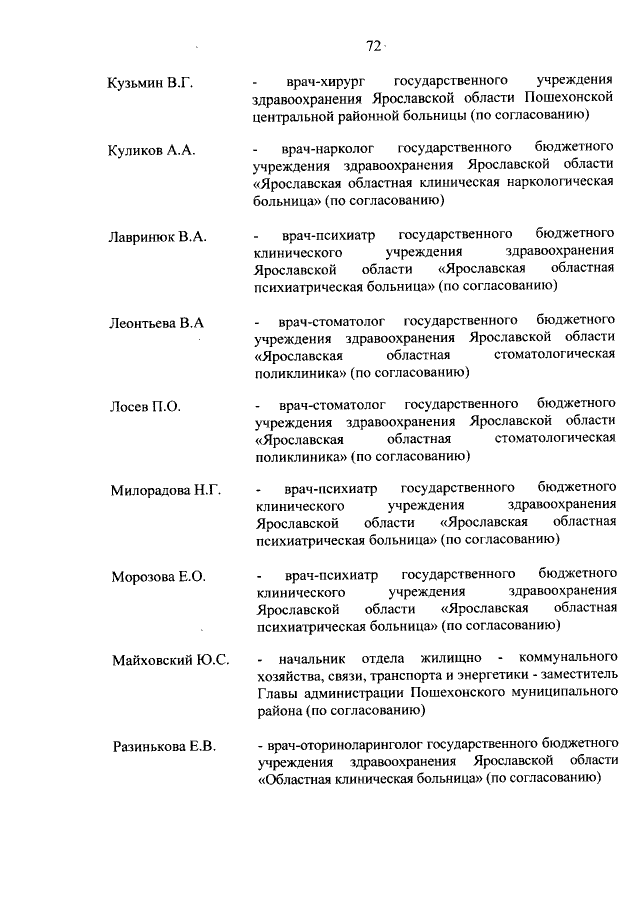 72

Кузьмин В.Г. - врач-хирург государственного учреждения здравоохранения Ярославской области Пошехонской центральной районной больницы (по согласованию)

Куликов А.А. - врач-нарколог государственного бюджетного учреждения здравоохранения Ярославской области «Ярославская областная клиническая наркологическая больница» (по согласованию)

Лавринюк В.А. - врач-психиатр государственного бюджетного клинического учреждения здравоохранения Ярославской области «Ярославская областная психиатрическая больница» (по согласованию)

Леонтьева В.А - врач-стоматолог государственного бюджетного учреждения здравоохранения Ярославской области «Ярославская областная стоматологическая поликлиника» (по согласованию)

Лосев П.О. - врач-стоматолог государственного бюджетного учреждения здравоохранения Ярославской области «Ярославская областная стоматологическая поликлиника» (по согласованию)

Милорадова Н.Г. - врач-психиатр государственного бюджетного клинического учреждения здравоохранения Ярославской области «Ярославская областная психиатрическая больница» (по согласованию)

Морозова Е.О. - врач-психиатр государственного бюджетного клинического учреждения здравоохранения Ярославской области «Ярославская областная психиатрическая больница» (по согласованию)

Майховский Ю.С. - начальник отдела жилищно - коммунального хозяйства, связи, транспорта и энергетики - заместитель Главы администрации Пошехонского муниципального района (по согласованию)

Разинькова Е.В. - врач-оториноларинголог государственного бюджетного учреждения здравоохранения Ярославской области «Областная клиническая больница» (по согласованию)